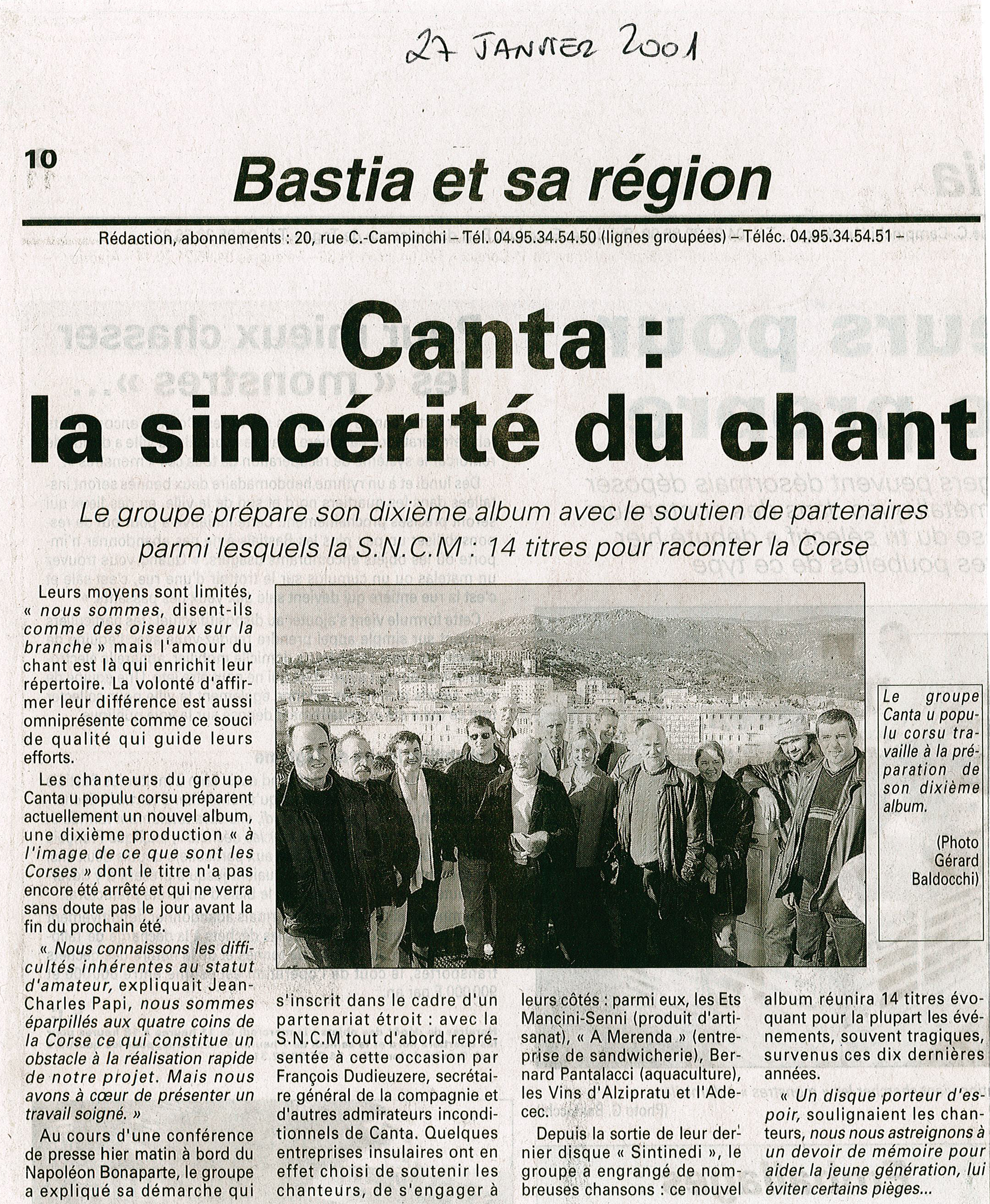 27 JANVIER 2001

10

Bastia et sa région

Rédaction, abonnements : 20, rue C.-Campinchi – Tél. 04.95.34.54.50 (lignes groupées) – Téléc. 04.95.34.54.51 –

Canta : la sincérité du chant

Le groupe prépare son dixième album avec le soutien de partenaires parmi lesquels la S.N.C.M : 14 titres pour raconter la Corse

Leurs moyens sont limités, « nous sommes, disent-ils comme des oiseaux sur la branche » mais l'amour du chant est là qui enrichit leur répertoire. La volonté d'affirmer leur différence est aussi omniprésente comme ce souci de qualité qui guide leurs efforts.

Les chanteurs du groupe Canta u populu corsu préparent actuellement un nouvel album, une dixième production « à l'image de ce que sont les Corses » dont le titre n'a pas encore été arrêté et qui ne verra sans doute pas le jour avant la fin du prochain été.

« Nous connaissons les difficultés inhérentes au statut d'amateur, expliquait Jean-Charles Papi, nous sommes éparpillés aux quatre coins de la Corse ce qui constitue un obstacle à la réalisation rapide de notre projet. Mais nous avons à cœur de présenter un travail soigné. »

Au cours d'une conférence de presse hier matin à bord du Napoléon Bonaparte, le groupe a expliqué sa démarche qui s'inscrit dans le cadre d'un partenariat étroit : avec la S.N.C.M tout d'abord représentée à cette occasion par François Dudieuzere, secrétaire général de la compagnie et d'autres admirateurs inconditionnels de Canta. Quelques entreprises insulaires ont en effet choisi de soutenir les chanteurs, de s'engager à leurs côtés : parmi eux, les Ets Mancini-Senni (produit d'artisanat), « A Merenda » (entreprise de sandwicherie), Bernard Pantalacci (aquaculture), les Vins d'Alzipratu et l'Adecec.

Depuis la sortie de leur dernier disque « Sintinedi », le groupe a engrangé de nombreuses chansons : ce nouvel album réunira 14 titres évoquant pour la plupart les événements, souvent tragiques, survenus ces dix dernières années.

« Un disque porteur d'espoir, soulignaient les chanteurs, nous nous astreignons à un devoir de mémoire pour aider la jeune génération, lui éviter certains pièges...

Le groupe Canta u populu corsu travaille à la préparation de son dixième album.

(Photo Gérard Baldocchi)